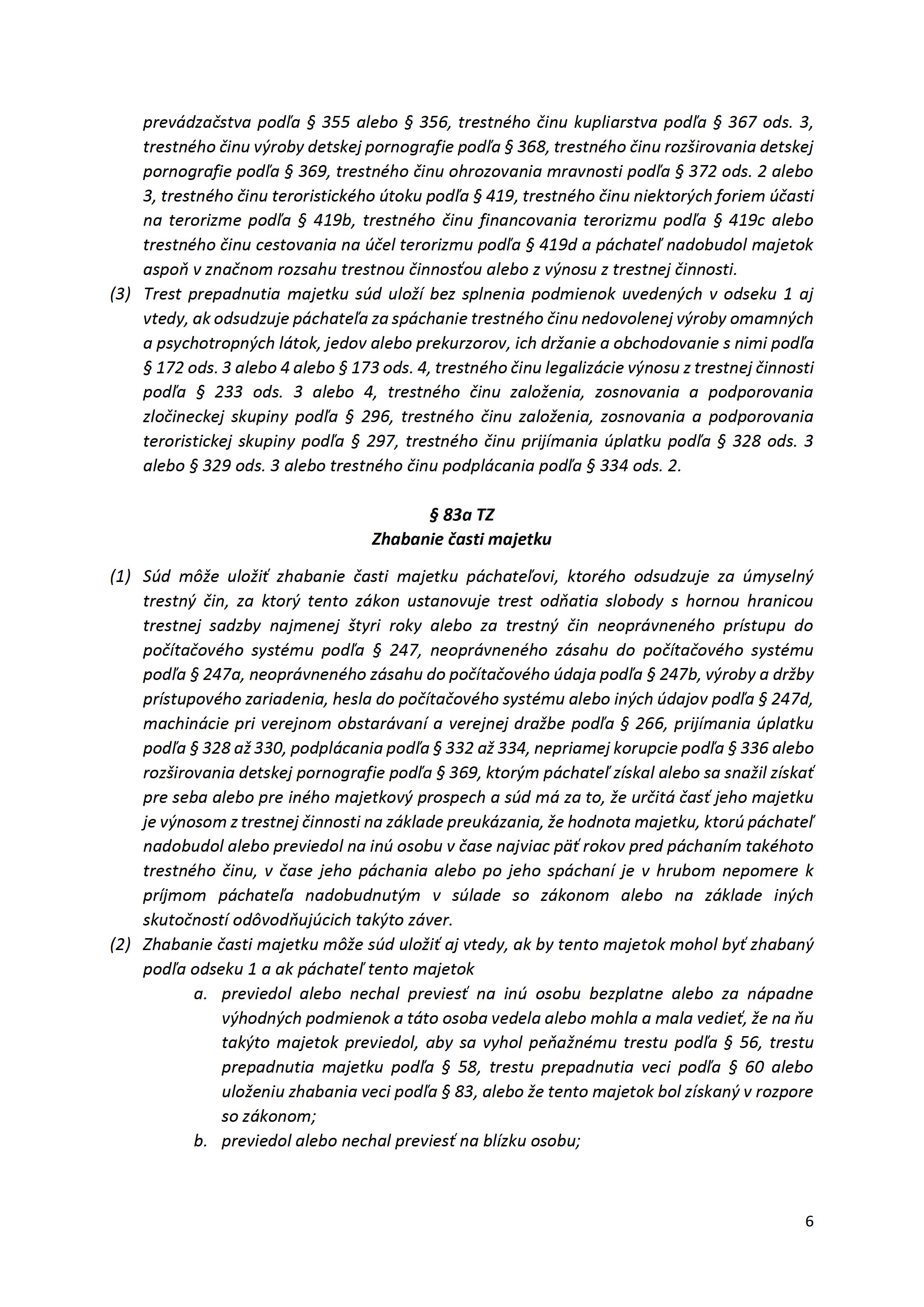 prevádzačstva podľa § 355 alebo § 356, trestného činu kupliarstva podľa § 367 ods. 3, trestného činu výroby detskej pornografie podľa § 368, trestného činu rozširovania detskej pornografie podľa § 369, trestného činu ohrozovania mravnosti podľa § 372 ods. 2 alebo 3, trestného činu teroristického útoku podľa § 419, trestného činu niektorých foriem účasti na terorizme podľa § 419b, trestného činu financovania terorizmu podľa § 419c alebo trestného činu cestovania na účel terorizmu podľa § 419d a páchateľ nadobudol majetok aspoň v značnom rozsahu trestnou činnosťou alebo z výnosu z trestnej činnosti.

(3) Trest prepadnutia majetku súd uloží bez splnenia podmienok uvedených v odseku 1 aj vtedy, ak odsudzuje páchateľa za spáchanie trestného činu nedovolenej výroby omamných a psychotropných látok, jedov alebo prekurzorov, ich držanie a obchodovanie s nimi podľa § 172 ods. 3 alebo 4 alebo § 173 ods. 4, trestného činu legalizácie výnosu z trestnej činnosti podľa § 233 ods. 3 alebo 4, trestného činu založenia, zosnovania a podporovania zločineckej skupiny podľa § 296, trestného činu založenia, zosnovania a podporovania teroristickej skupiny podľa § 297, trestného činu prijímania úplatku podľa § 328 ods. 3 alebo § 329 ods. 3 alebo trestného činu podplácania podľa § 334 ods. 2.

§ 83a TZ
Zhabanie časti majetku

(1) Súd môže uložiť zhabanie časti majetku páchateľovi, ktorého odsudzuje za úmyselný trestný čin, za ktorý tento zákon ustanovuje trest odňatia slobody s hornou hranicou trestnej sadzby najmenej štyri roky alebo za trestný čin neoprávneného prístupu do počítačového systému podľa § 247, neoprávneného zásahu do počítačového systému podľa § 247a, neoprávneného zásahu do počítačového údaja podľa § 247b, výroby a držby prístupového zariadenia, hesla do počítačového systému alebo iných údajov podľa § 247d, machinácie pri verejnom obstarávaní a verejnej dražbe podľa § 266, prijímania úplatku podľa § 328 až 330, podplácania podľa § 332 až 334, nepriamej korupcie podľa § 336 alebo rozširovania detskej pornografie podľa § 369, ktorým páchateľ získal alebo sa snažil získať pre seba alebo pre iného majetkový prospech a súd má za to, že určitá časť jeho majetku je výnosom z trestnej činnosti na základe preukázania, že hodnota majetku, ktorú páchateľ nadobudol alebo previedol na inú osobu v čase najviac päť rokov pred páchaním takéhoto trestného činu, v čase jeho páchania alebo po jeho spáchaní je v hrubom nepomere k príjmom páchateľa nadobudnutým v súlade so zákonom alebo na základe iných skutočností odôvodňujúcich takýto záver.

(2) Zhabanie časti majetku môže súd uložiť aj vtedy, ak by tento majetok mohol byť zhabaný podľa odseku 1 a ak páchateľ tento majetok
a. previedol alebo nechal previesť na inú osobu bezplatne alebo za nápadne výhodných podmienok a táto osoba vedela alebo mohla a mala vedieť, že na ňu takýto majetok previedol, aby sa vyhol peňažnému trestu podľa § 56, trestu prepadnutia majetku podľa § 58, trestu prepadnutia veci podľa § 60 alebo uloženiu zhabania veci podľa § 83, alebo že tento majetok bol získaný v rozpore so zákonom;
b. previedol alebo nechal previesť na blízku osobu;

6